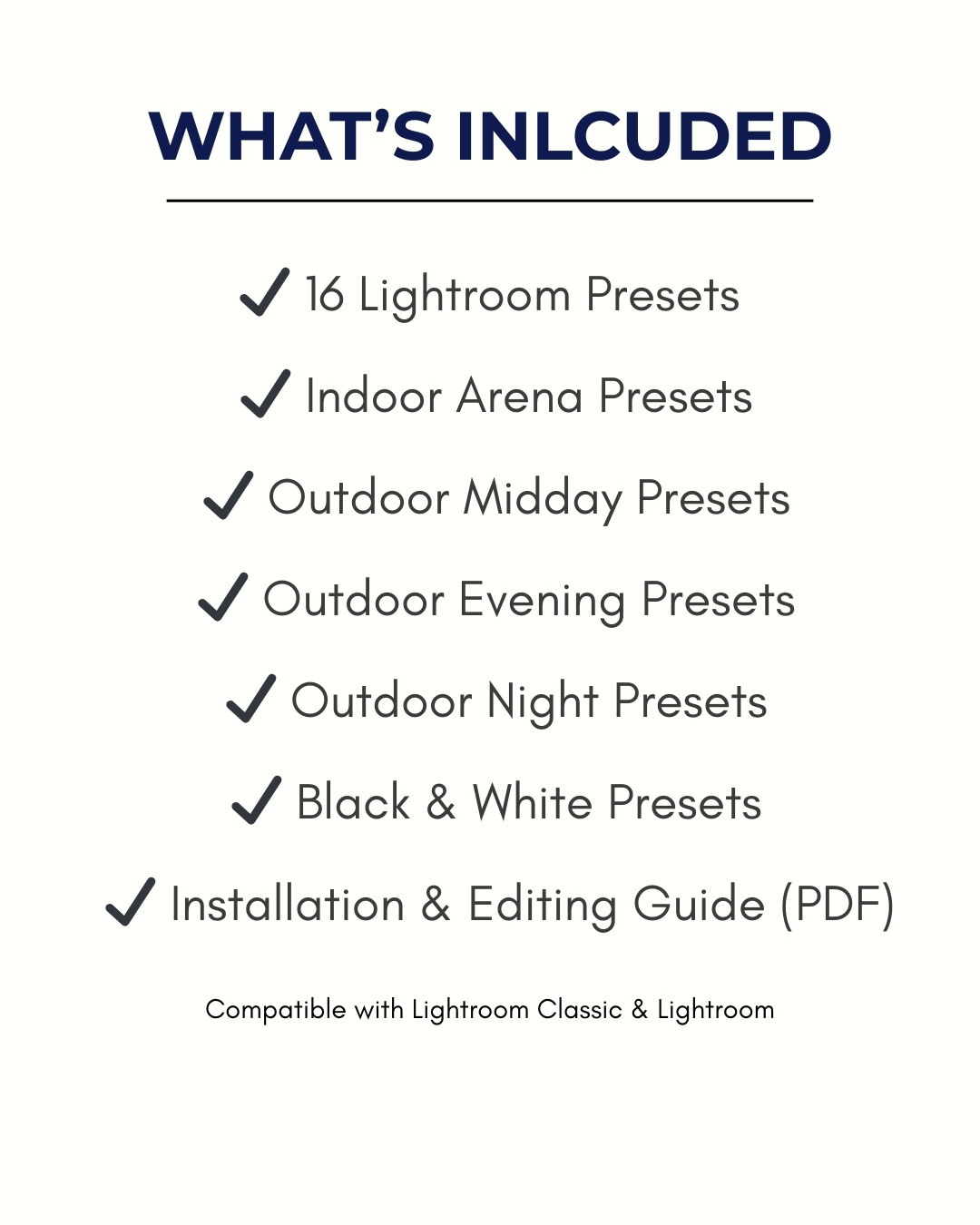 WHAT'S INLCUDED

✓ 16 Lightroom Presets

✓ Indoor Arena Presets

✓ Outdoor Midday Presets

✓ Outdoor Evening Presets

✓ Outdoor Night Presets

✓ Black & White Presets

✓ Installation & Editing Guide (PDF)

Compatible with Lightroom Classic & Lightroom